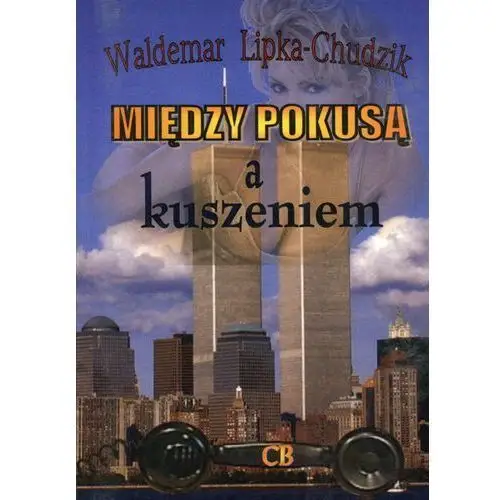 Waldemar Lipka-Chudzik

MIĘDZY POKUSĄ

a kuszeniem

CB